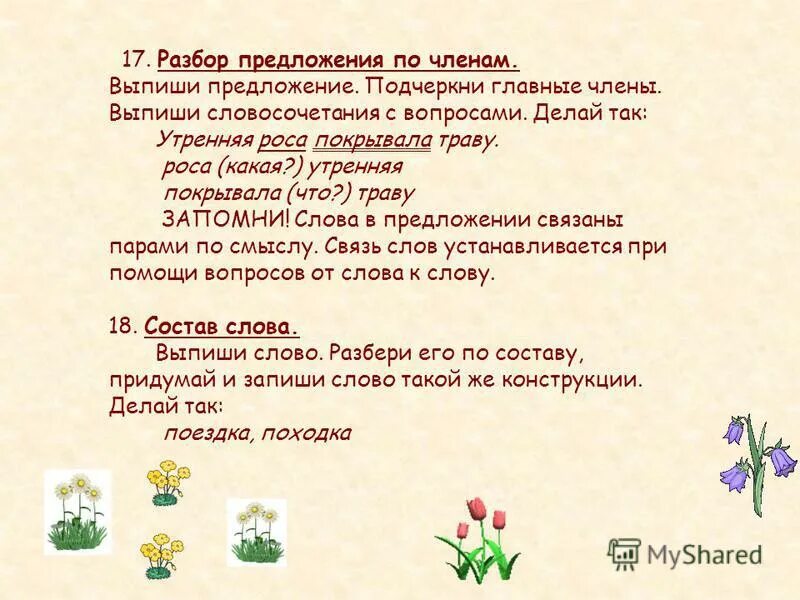 17. Разбор предложения по членам.
Выпиши предложение. Подчеркни главные члены. Выпиши словосочетания с вопросами. Делай так:
Утренняя роса покрывала траву.
роса (какая?) утренняя
покрывала (что?) траву
ЗАПОМНИ! Слова в предложении связаны парами по смыслу. Связь слов устанавливается при помощи вопросов от слова к слову.

18. Состав слова.
Выпиши слово. Разбери его по составу, придумай и запиши слово такой же конструкции. Делай так:
поездка, походка

MyShared